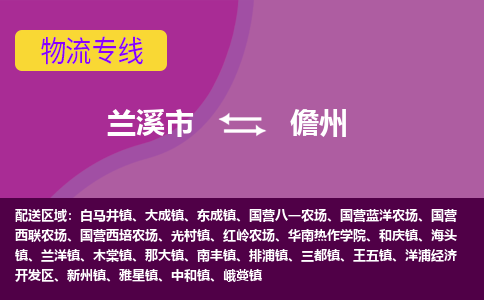 物流专线

兰溪市 儋州

配送区域：白马井镇、大成镇、东成镇、国营八一农场、国营蓝洋农场、国营西联农场、国营西培农场、光村镇、红岭农场、华南热作学院、和庆镇、海头镇、兰洋镇、木棠镇、那大镇、南丰镇、排浦镇、三都镇、王五镇、洋浦经济开发区、新州镇、雅星镇、中和镇、峨蔓镇